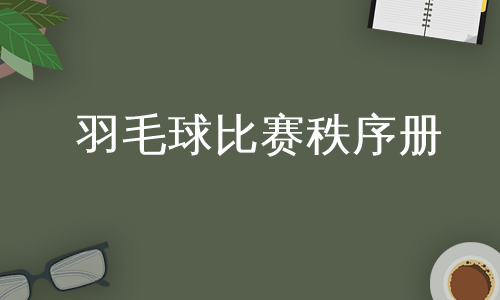 羽毛球比赛秩序册